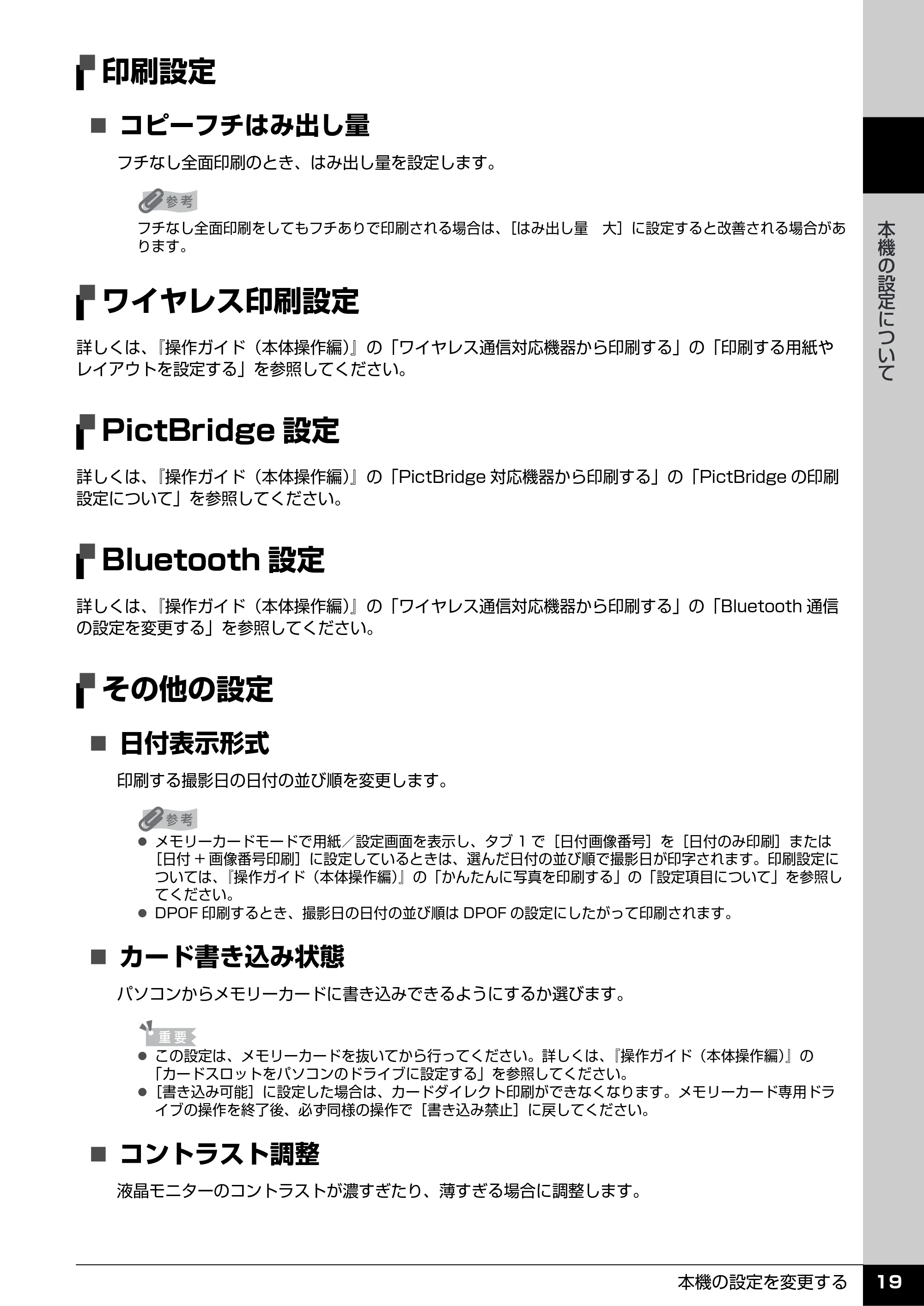 印刷設定

■ コピーフチはみ出し量

フチなし全面印刷のとき、はみ出し量を設定します。

参考

フチなし全面印刷をしてもフチありで印刷される場合は、[はみ出し量 大]に設定すると改善される場合があります。

ワイヤレス印刷設定

詳しくは、『操作ガイド(本体操作編)』の「ワイヤレス通信対応機器から印刷する」の「印刷する用紙やレイアウトを設定する」を参照してください。

PictBridge設定

詳しくは、『操作ガイド(本体操作編)』の「PictBridge対応機器から印刷する」の「PictBridgeの印刷設定について」を参照してください。

Bluetooth設定

詳しくは、『操作ガイド(本体操作編)』の「ワイヤレス通信対応機器から印刷する」の「Bluetooth通信の設定を変更する」を参照してください。

その他の設定

■ 日付表示形式

印刷する撮影日の日付の並び順を変更します。

参考

• メモリーカードモードで用紙/設定画面を表示し、タブ1で[日付画像番号]を[日付のみ印刷]または[日付+画像番号印刷]に設定しているときは、選んだ日付の並び順で撮影日が印字されます。印刷設定については、『操作ガイド(本体操作編)』の「かんたんに写真を印刷する」の「設定項目について」を参照してください。
• DPOF印刷するとき、撮影日の日付の並び順はDPOFの設定にしたがって印刷されます。

■ カード書き込み状態

パソコンからメモリーカードに書き込みできるようにするか選びます。

重要

• この設定は、メモリーカードを抜いてから行ってください。詳しくは、『操作ガイド(本体操作編)』の「カードスロットをパソコンのドライブに設定する」を参照してください。
• [書き込み可能]に設定した場合は、カードダイレクト印刷ができなくなります。メモリーカード専用ドライブの操作を終了後、必ず同様の操作で[書き込み禁止]に戻してください。

■ コントラスト調整

液晶モニターのコントラストが濃すぎたり、薄すぎる場合に調整します。

本機の設定について

本機の設定を変更する 19